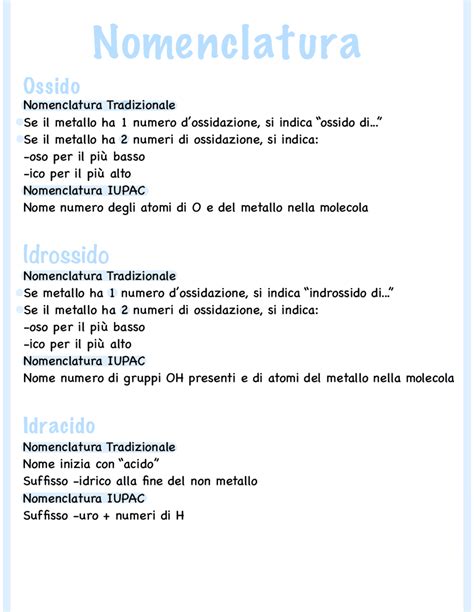 Nomenclatura

Ossido
Nomenclatura Tradizionale
Se il metallo ha 1 numero d'ossidazione, si indica "ossido di..."
Se il metallo ha 2 numeri di ossidazione, si indica:
-oso per il più basso
-ico per il più alto
Nomenclatura IUPAC
Nome numero degli atomi di O e del metallo nella molecola

Idrossido
Nomenclatura Tradizionale
Se metallo ha 1 numero d'ossidazione, si indica "indrossido di..."
Se il metallo ha 2 numeri di ossidazione, si indica:
-oso per il più basso
-ico per il più alto
Nomenclatura IUPAC
Nome numero di gruppi OH presenti e di atomi del metallo nella molecola

Idracido
Nomenclatura Tradizionale
Nome inizia con "acido"
Suffisso -idrico alla fine del non metallo
Nomenclatura IUPAC
Suffisso -uro + numeri di H